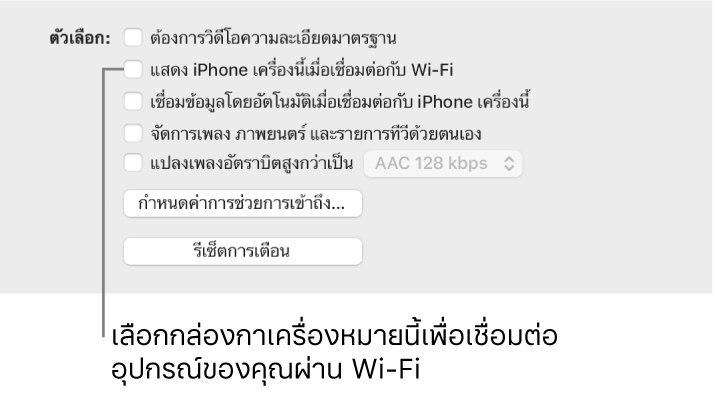 ตัวเลือก: ต้องการวิดีโอความละเอียดมาตรฐาน

แสดง iPhone เครื่องนี้เมื่อเชื่อมต่อกับ Wi-Fi

เชื่อมข้อมูลโดยอัตโนมัติเมื่อเชื่อมต่อกับ iPhone เครื่องนี้

จัดการเพลง ภาพยนตร์ และรายการทีวีด้วยตนเอง

แปลงเพลงอัตราบิตสูงกว่าเป็น AAC 128 kbps

กำหนดค่าการช่วยการเข้าถึง...

รีเซ็ตการเตือน

เลือกกล่องกาเครื่องหมายนี้เพื่อเชื่อมต่ออุปกรณ์ของคุณผ่าน Wi-Fi